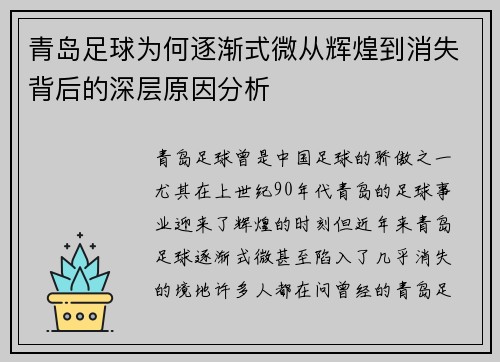 青岛足球为何逐渐式微从辉煌到消失背后的深层原因分析

青岛足球曾是中国足球的骄傲之一尤其在上世纪90年代青岛的足球事业迎来了辉煌的时刻但近年来青岛足球逐渐式微甚至陷入了几乎消失的境地许多人都在问曾经的青岛足